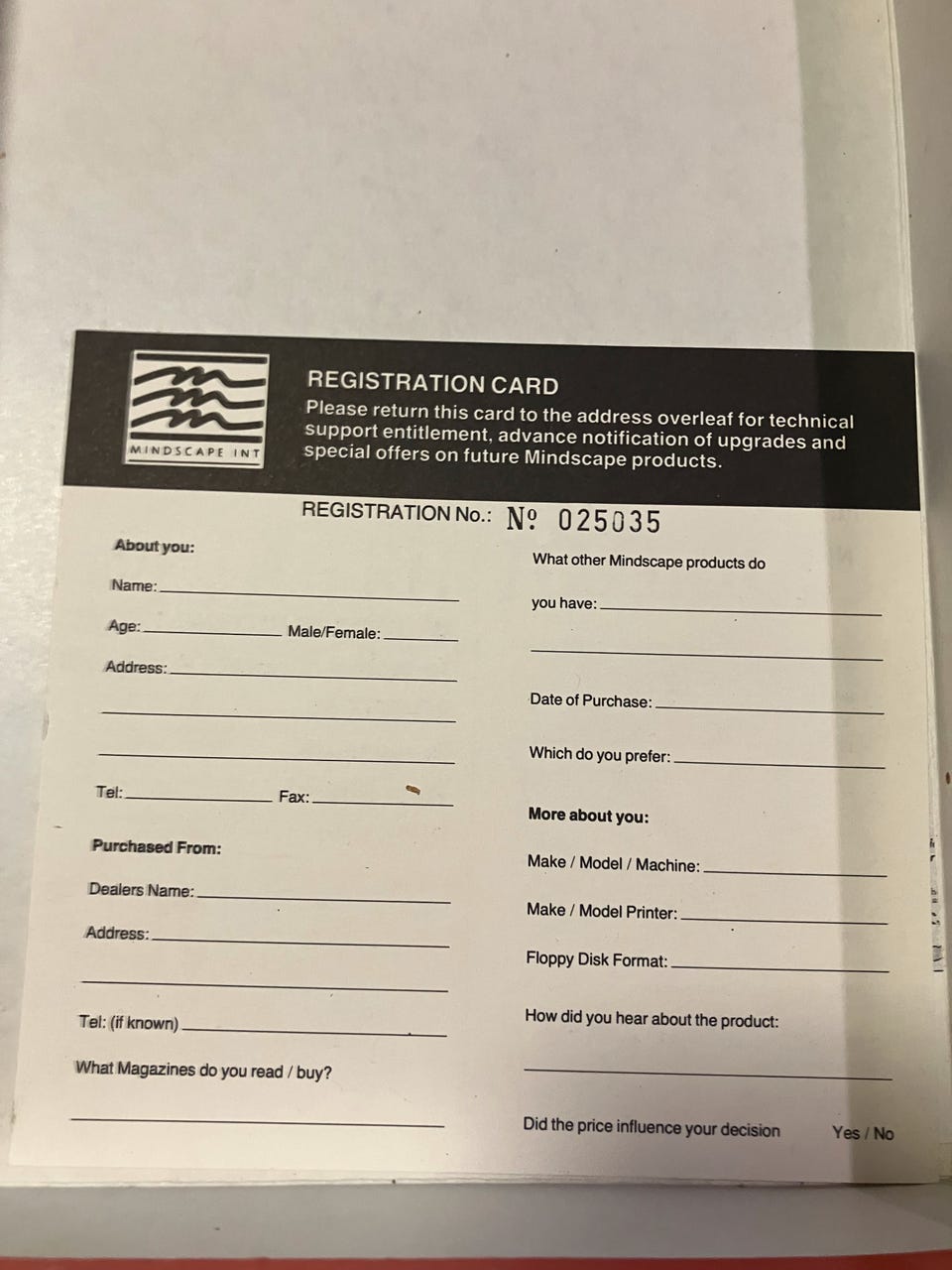 MINDSCAPE INT

REGISTRATION CARD

Please return this card to the address overleaf for technical support entitlement, advance notification of upgrades and special offers on future Mindscape products.

REGISTRATION No.: № 025035

About you:

Name: ____

Age: ____ Male/Female: ____

Address: ____

____

____

Tel: ____ Fax: ____

Purchased From:

Dealers Name: ____

Address: ____

____

Tel: (if known) ____

What Magazines do you read / buy?

____

What other Mindscape products do you have: ____

____

Date of Purchase: ____

Which do you prefer: ____

More about you:

Make / Model / Machine: ____

Make / Model Printer: ____

Floppy Disk Format: ____

How did you hear about the product:

____

Did the price influence your decision Yes / No